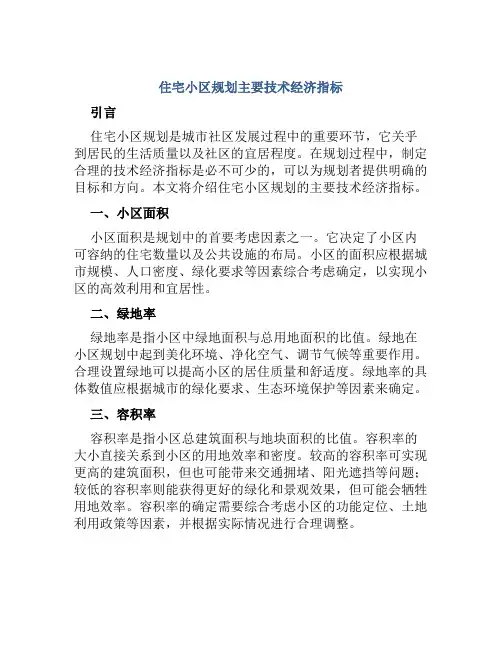 住宅小区规划主要技术经济指标

引言

住宅小区规划是城市社区发展过程中的重要环节，它关乎到居民的生活质量以及社区的宜居程度。在规划过程中，制定合理的技术经济指标是必不可少的，可以为规划者提供明确的目标和方向。本文将介绍住宅小区规划的主要技术经济指标。

一、小区面积

小区面积是规划中的首要考虑因素之一。它决定了小区内可容纳的住宅数量以及公共设施的布局。小区的面积应根据城市规模、人口密度、绿化要求等因素综合考虑确定，以实现小区的高效利用和宜居性。

二、绿地率

绿地率是指小区中绿地面积与总用地面积的比值。绿地在小区规划中起到美化环境、净化空气、调节气候等重要作用。合理设置绿地可以提高小区的居住质量和舒适度。绿地率的具体数值应根据城市的绿化要求、生态环境保护等因素来确定。

三、容积率

容积率是指小区总建筑面积与地块面积的比值。容积率的大小直接关系到小区的用地效率和密度。较高的容积率可实现更高的建筑面积，但也可能带来交通拥堵、阳光遮挡等问题；较低的容积率则能获得更好的绿化和景观效果，但可能会牺牲用地效率。容积率的确定需要综合考虑小区的功能定位、土地利用政策等因素，并根据实际情况进行合理调整。